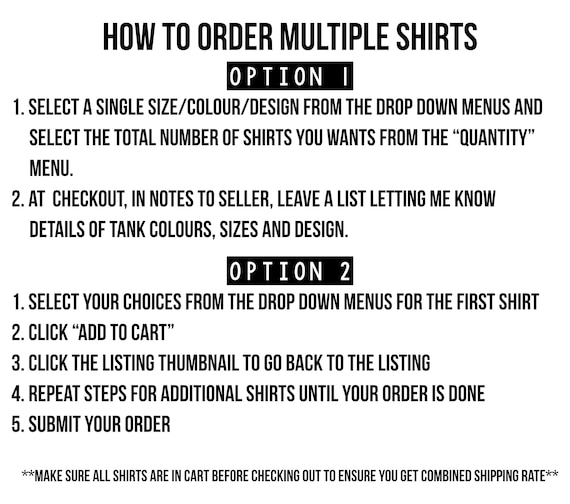 HOW TO ORDER MULTIPLE SHIRTS

OPTION 1

1. SELECT A SINGLE SIZE/COLOUR/DESIGN FROM THE DROP DOWN MENUS AND SELECT THE TOTAL NUMBER OF SHIRTS YOU WANTS FROM THE "QUANTITY" MENU.
2. AT CHECKOUT, IN NOTES TO SELLER, LEAVE A LIST LETTING ME KNOW DETAILS OF TANK COLOURS, SIZES AND DESIGN.

OPTION 2

1. SELECT YOUR CHOICES FROM THE DROP DOWN MENUS FOR THE FIRST SHIRT
2. CLICK "ADD TO CART"
3. CLICK THE LISTING THUMBNAIL TO GO BACK TO THE LISTING
4. REPEAT STEPS FOR ADDITIONAL SHIRTS UNTIL YOUR ORDER IS DONE
5. SUBMIT YOUR ORDER

**MAKE SURE ALL SHIRTS ARE IN CART BEFORE CHECKING OUT TO ENSURE YOU GET COMBINED SHIPPING RATE**